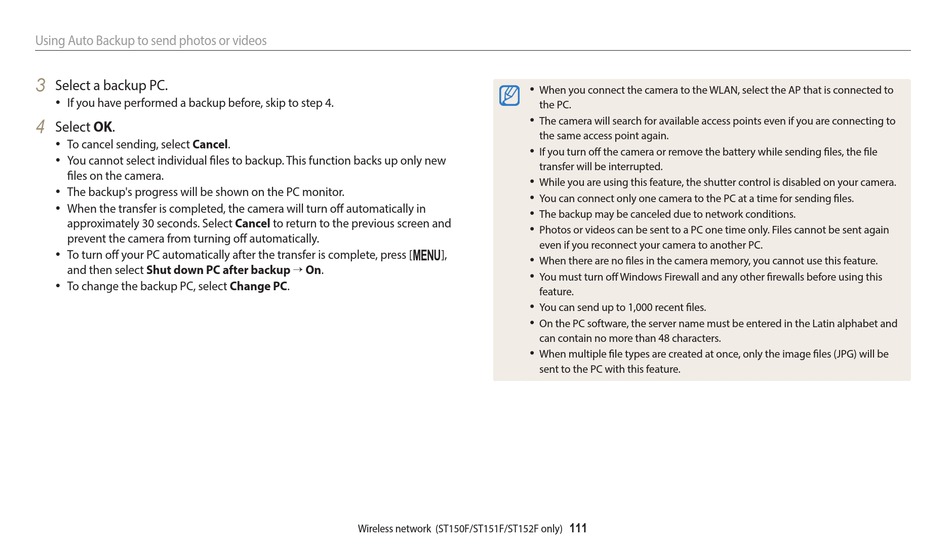 Using Auto Backup to send photos or videos

3 Select a backup PC.
• If you have performed a backup before, skip to step 4.

4 Select OK.
• To cancel sending, select Cancel.
• You cannot select individual files to backup. This function backs up only new files on the camera.
• The backup's progress will be shown on the PC monitor.
• When the transfer is completed, the camera will turn off automatically in approximately 30 seconds. Select Cancel to return to the previous screen and prevent the camera from turning off automatically.
• To turn off your PC automatically after the transfer is complete, press [MENU], and then select Shut down PC after backup → On.
• To change the backup PC, select Change PC.

• When you connect the camera to the WLAN, select the AP that is connected to the PC.
• The camera will search for available access points even if you are connecting to the same access point again.
• If you turn off the camera or remove the battery while sending files, the file transfer will be interrupted.
• While you are using this feature, the shutter control is disabled on your camera.
• You can connect only one camera to the PC at a time for sending files.
• The backup may be canceled due to network conditions.
• Photos or videos can be sent to a PC one time only. Files cannot be sent again even if you reconnect your camera to another PC.
• When there are no files in the camera memory, you cannot use this feature.
• You must turn off Windows Firewall and any other firewalls before using this feature.
• You can send up to 1,000 recent files.
• On the PC software, the server name must be entered in the Latin alphabet and can contain no more than 48 characters.
• When multiple file types are created at once, only the image files (JPG) will be sent to the PC with this feature.

Wireless network (ST150F/ST151F/ST152F only) 111